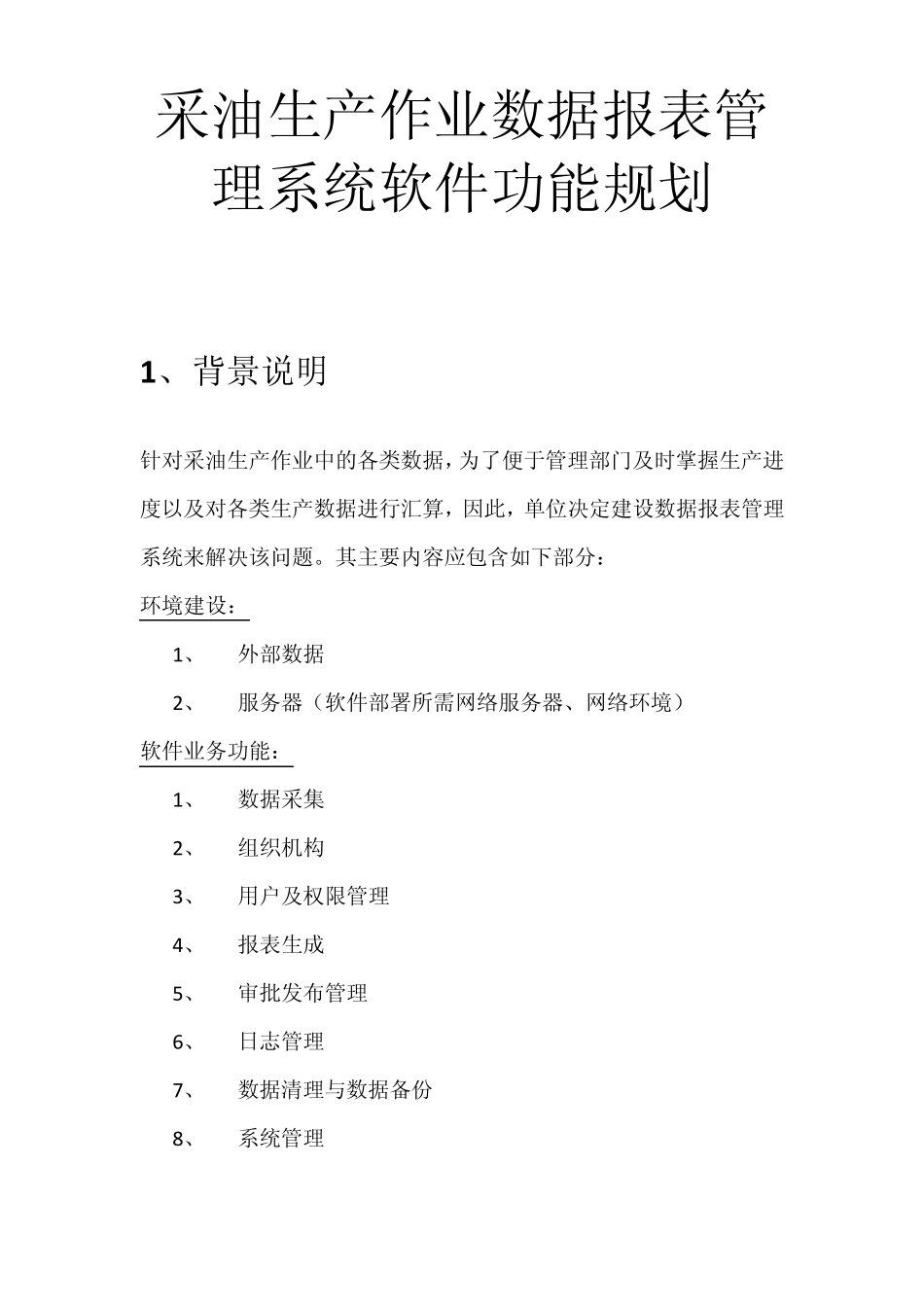 采油生产作业数据报表管理系统软件功能规划

1、背景说明

针对采油生产作业中的各类数据，为了便于管理部门及时掌握生产进度以及对各类生产数据进行汇算，因此，单位决定建设数据报表管理系统来解决该问题。其主要内容应包含如下部分：

环境建设：

1、 外部数据

2、 服务器（软件部署所需网络服务器、网络环境）

软件业务功能：

1、 数据采集

2、 组织机构

3、 用户及权限管理

4、 报表生成

5、 审批发布管理

6、 日志管理

7、 数据清理与数据备份

8、 系统管理